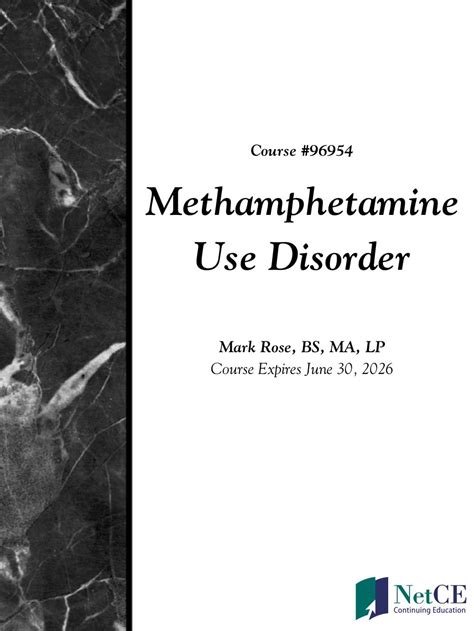 Course #96954

Methamphetamine Use Disorder

Mark Rose, BS, MA, LP
Course Expires June 30, 2026

NetCE
Continuing Education